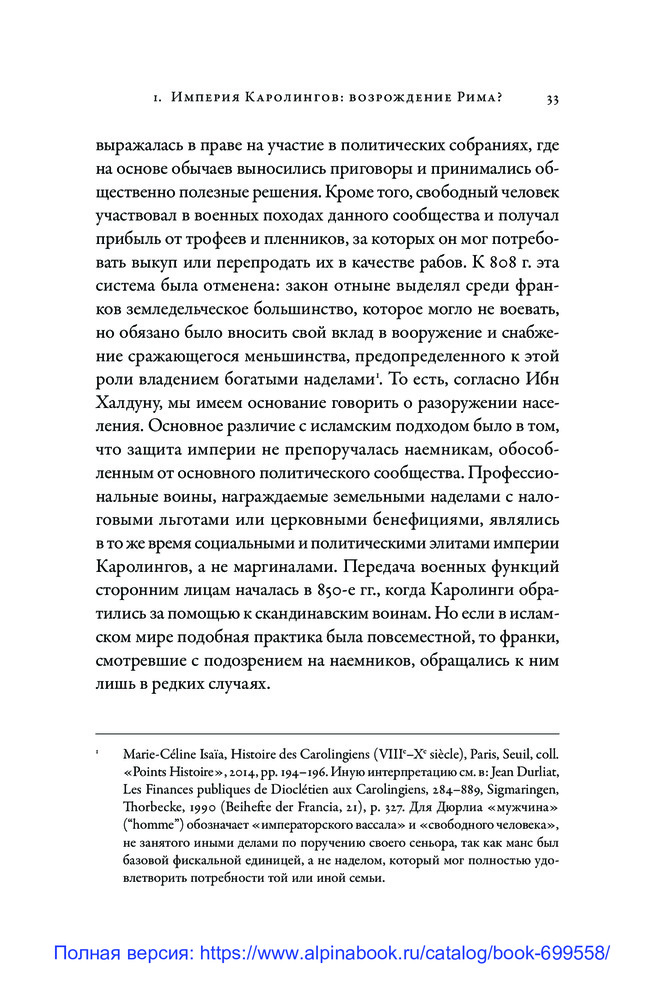 1. Империя Каролингов: возрождение Рима? 33

выражалась в праве на участие в политических собраниях, где на основе обычаев выносились приговоры и принимались общественно полезные решения. Кроме того, свободный человек участвовал в военных походах данного сообщества и получал прибыль от трофеев и пленников, за которых он мог потребовать выкуп или перепродать их в качестве рабов. К 808 г. эта система была отменена: закон отныне выделял среди франков земледельческое большинство, которое могло не воевать, но обязано было вносить свой вклад в вооружение и снабжение сражающегося меньшинства, предопределенного к этой роли владением богатыми наделами$^1$. То есть, согласно Ибн Халдуну, мы имеем основание говорить о разоружении населения. Основное различие с исламским подходом было в том, что защита империи не препоручалась наемникам, обособленным от основного политического сообщества. Профессиональные воины, награждаемые земельными наделами с налоговыми льготами или церковными бенефициями, являлись в то же время социальными и политическими элитами империи Каролингов, а не маргиналами. Передача военных функций сторонним лицам началась в 850-е гг., когда Каролинги обратились за помощью к скандинавским воинам. Но если в исламском мире подобная практика была повсеместной, то франки, смотревшие с подозрением на наемников, обращались к ним лишь в редких случаях.

$^1$ Marie-Céline Isaïa, Histoire des Carolingiens (VIII$^e$–X$^e$ siècle), Paris, Seuil, coll. «Points Histoire», 2014, pp. 194–196. Иную интерпретацию см. в: Jean Durliat, Les Finances publiques de Dioclétien aux Carolingiens, 284–889, Sigmaringen, Thorbecke, 1990 (Beihefte der Francia, 21), p. 327. Для Дюрлиа «мужчина» ("homme") обозначает «императорского вассала» и «свободного человека», не занятого иными делами по поручению своего сеньора, так как манс был базовой фискальной единицей, а не наделом, который мог полностью удовлетворить потребности той или иной семьи.

Полная версия: https://www.alpinabook.ru/catalog/book-699558/